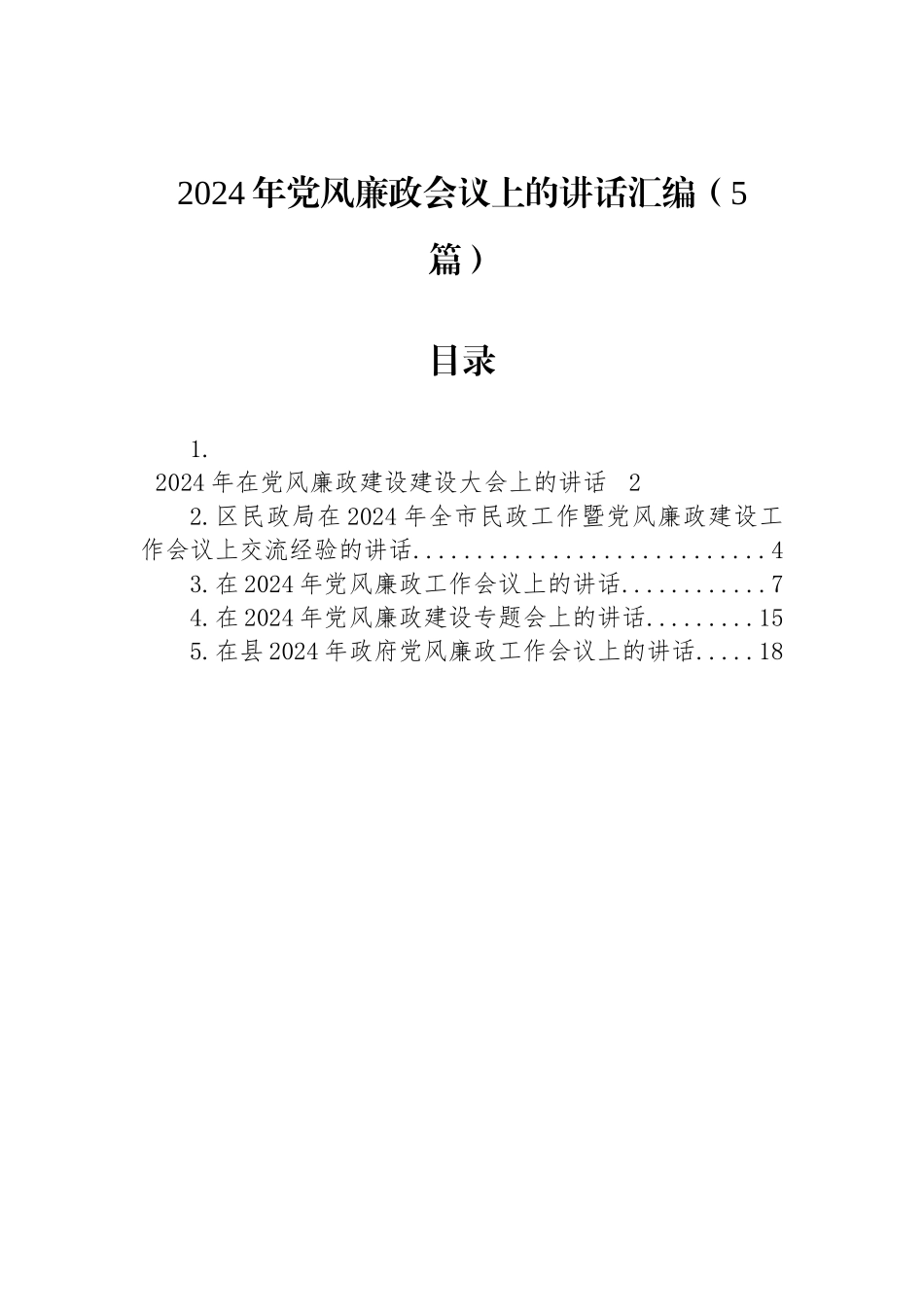 2024年党风廉政会议上的讲话汇编（5篇）

目录

1.
2024年在党风廉政建设建设大会上的讲话 2
2.区民政局在2024年全市民政工作暨党风廉政建设工作会议上交流经验的讲话............................4
3.在2024年党风廉政工作会议上的讲话............7
4.在2024年党风廉政建设专题会上的讲话.........15
5.在县2024年政府党风廉政工作会议上的讲话.....18